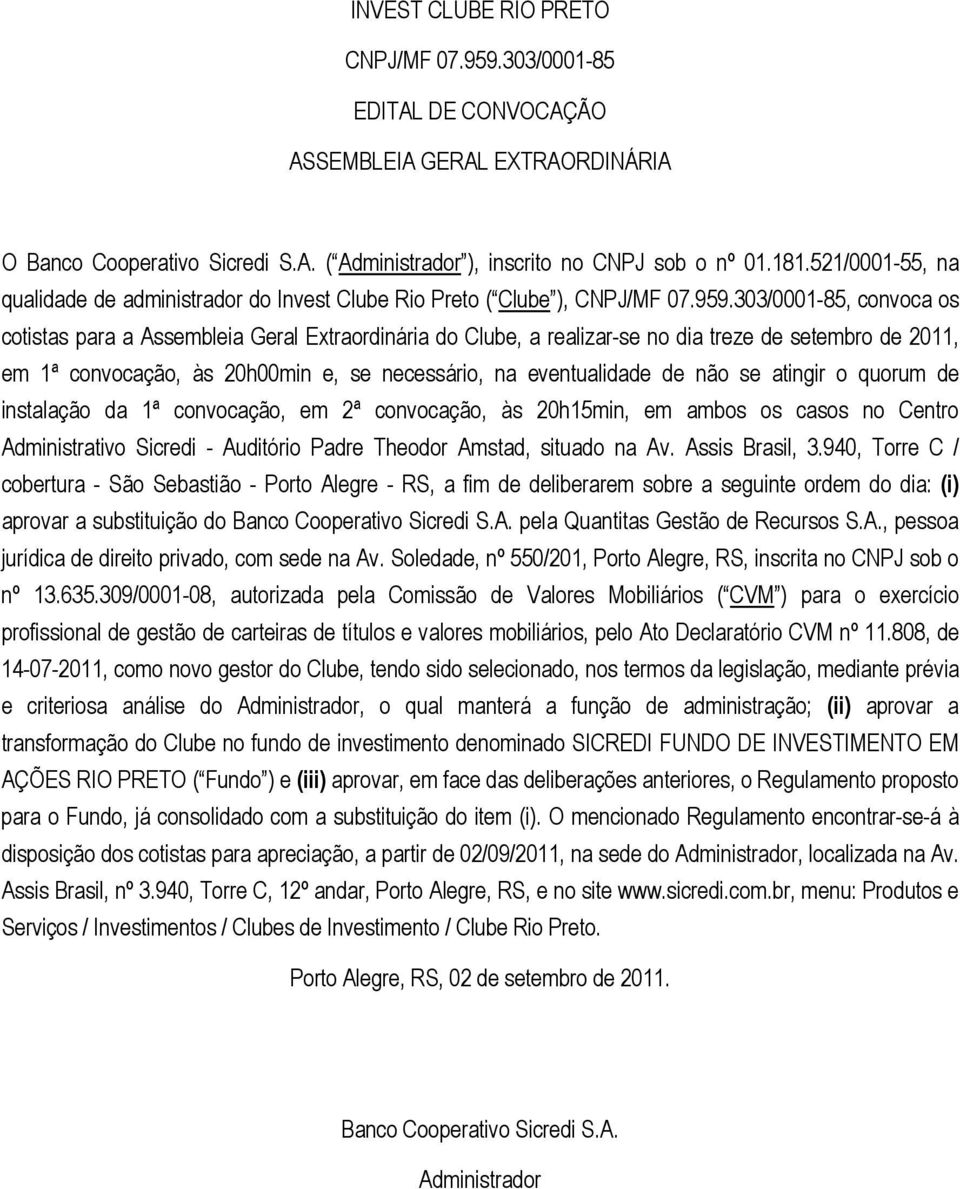 INVEST CLUBE RIO PRETO

CNPJ/MF 07.959.303/0001-85

EDITAL DE CONVOCAÇÃO

ASSEMBLEIA GERAL EXTRAORDINÁRIA

O Banco Cooperativo Sicredi S.A. ( Administrador ), inscrito no CNPJ sob o nº 01.181.521/0001-55, na qualidade de administrador do Invest Clube Rio Preto ( Clube ), CNPJ/MF 07.959.303/0001-85, convoca os cotistas para a Assembleia Geral Extraordinária do Clube, a realizar-se no dia treze de setembro de 2011, em 1ª convocação, às 20h00min e, se necessário, na eventualidade de não se atingir o quorum de instalação da 1ª convocação, em 2ª convocação, às 20h15min, em ambos os casos no Centro Administrativo Sicredi - Auditório Padre Theodor Amstad, situado na Av. Assis Brasil, 3.940, Torre C / cobertura - São Sebastião - Porto Alegre - RS, a fim de deliberarem sobre a seguinte ordem do dia: (i) aprovar a substituição do Banco Cooperativo Sicredi S.A. pela Quantitas Gestão de Recursos S.A., pessoa jurídica de direito privado, com sede na Av. Soledade, nº 550/201, Porto Alegre, RS, inscrita no CNPJ sob o nº 13.635.309/0001-08, autorizada pela Comissão de Valores Mobiliários ( CVM ) para o exercício profissional de gestão de carteiras de títulos e valores mobiliários, pelo Ato Declaratório CVM nº 11.808, de 14-07-2011, como novo gestor do Clube, tendo sido selecionado, nos termos da legislação, mediante prévia e criteriosa análise do Administrador, o qual manterá a função de administração; (ii) aprovar a transformação do Clube no fundo de investimento denominado SICREDI FUNDO DE INVESTIMENTO EM AÇÕES RIO PRETO ( Fundo ) e (iii) aprovar, em face das deliberações anteriores, o Regulamento proposto para o Fundo, já consolidado com a substituição do item (i). O mencionado Regulamento encontrar-se-á à disposição dos cotistas para apreciação, a partir de 02/09/2011, na sede do Administrador, localizada na Av. Assis Brasil, nº 3.940, Torre C, 12º andar, Porto Alegre, RS, e no site www.sicredi.com.br, menu: Produtos e Serviços / Investimentos / Clubes de Investimento / Clube Rio Preto.

Porto Alegre, RS, 02 de setembro de 2011.

Banco Cooperativo Sicredi S.A.

Administrador